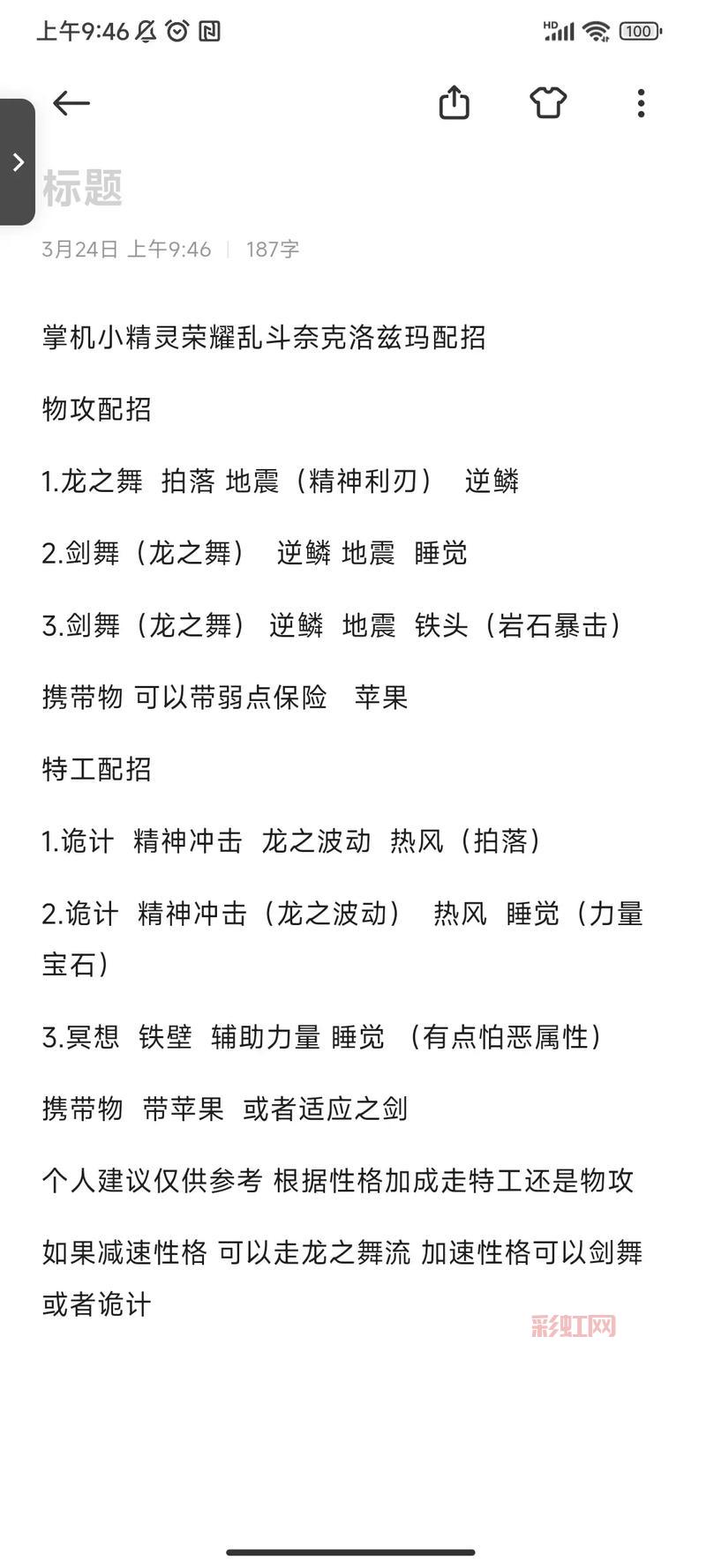 上午9:46

HD 100

标题

3月24日 上午9:46 | 187字

掌机小精灵荣耀乱斗奈克洛兹玛配招

物攻配招

1.龙之舞 拍落 地震（精神利刃） 逆鳞

2.剑舞（龙之舞） 逆鳞 地震 睡觉

3.剑舞（龙之舞） 逆鳞 地震 铁头（岩石暴击）

携带物 可以带弱点保险 苹果

特工配招

1.诡计 精神冲击 龙之波动 热风（拍落）

2.诡计 精神冲击（龙之波动） 热风 睡觉（力量宝石）

3.冥想 铁壁 辅助力量 睡觉 （有点怕恶属性）

携带物 带苹果 或者适应之剑

个人建议仅供参考 根据性格加成走特工还是物攻

如果减速性格 可以走龙之舞流 加速性格可以剑舞或者诡计

彩虹网